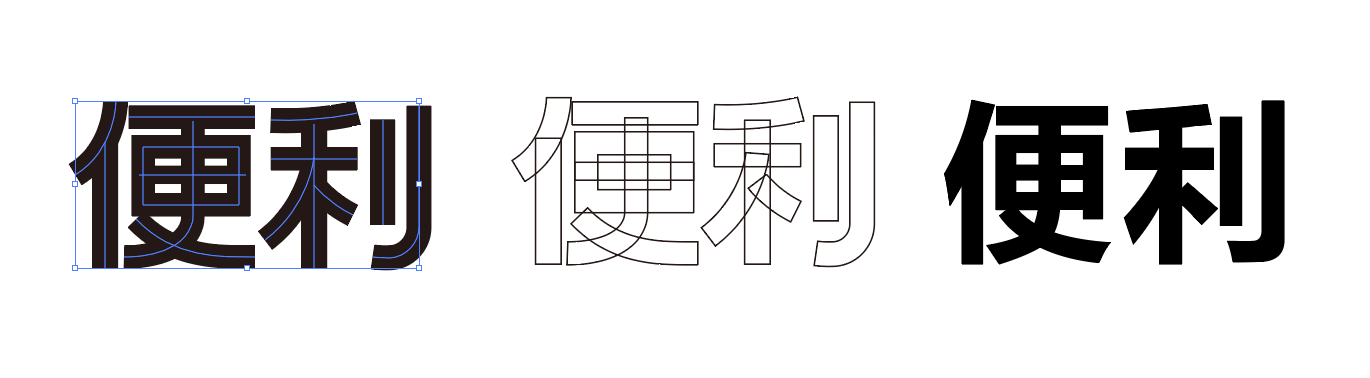 便利 便利 便利